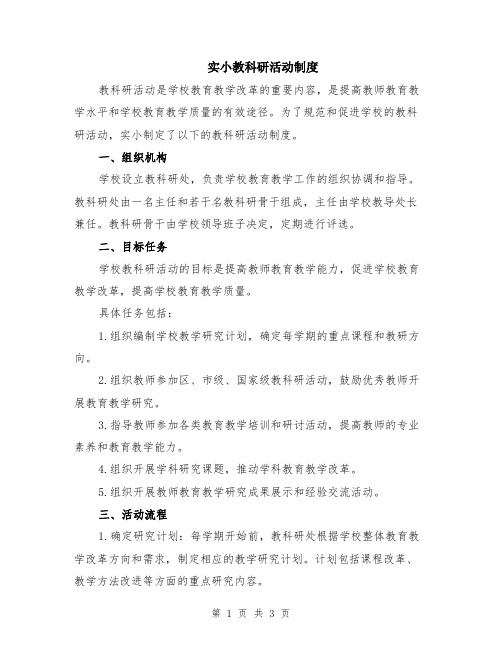 实小教科研活动制度

教科研活动是学校教育教学改革的重要内容，是提高教师教育教学水平和学校教育教学质量的有效途径。为了规范和促进学校的教科研活动，实小制定了以下的教科研活动制度。

一、组织机构

学校设立教科研处，负责学校教育教学工作的组织协调和指导。教科研处由一名主任和若干名教科研骨干组成，主任由学校教导处长兼任。教科研骨干由学校领导班子决定，定期进行评选。

二、目标任务

学校教科研活动的目标是提高教师教育教学能力，促进学校教育教学改革，提高学校教育教学质量。

具体任务包括：

1.组织编制学校教学研究计划，确定每学期的重点课程和教研方向。

2.组织教师参加区、市级、国家级教科研活动，鼓励优秀教师开展教育教学研究。

3.指导教师参加各类教育教学培训和研讨活动，提高教师的专业素养和教育教学能力。

4.组织开展学科研究课题，推动学科教育教学改革。

5.组织开展教师教育教学研究成果展示和经验交流活动。

三、活动流程

1.确定研究计划：每学期开始前，教科研处根据学校整体教育教学改革方向和需求，制定相应的教学研究计划。计划包括课程改革、教学方法改进等方面的重点研究内容。

第 1 页 共 3 页